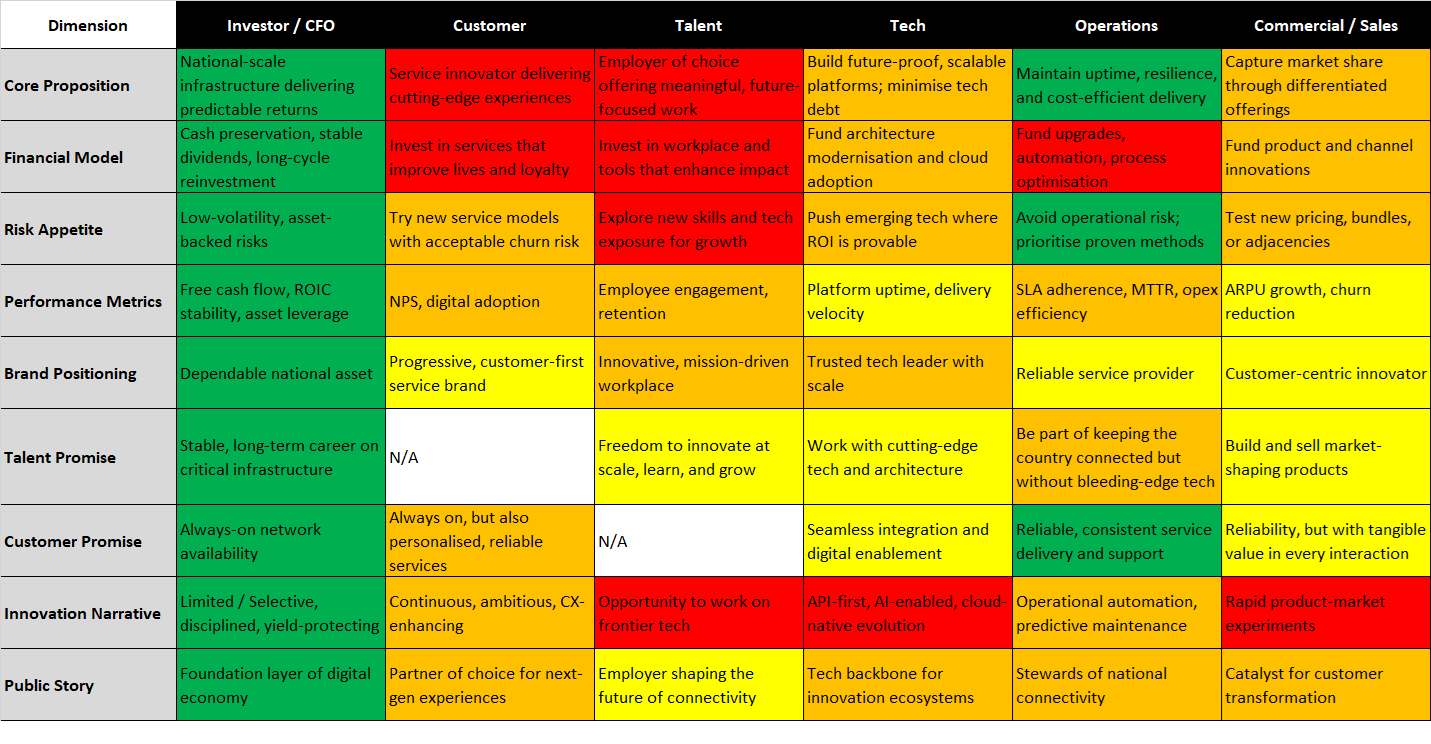 | Dimension | Investor / CFO | Customer | Talent | Tech | Operations | Commercial / Sales |
|---|---|---|---|---|---|---|
| Core Proposition | National-scale infrastructure delivering predictable returns | Service innovator delivering cutting-edge experiences | Employer of choice offering meaningful, future-focused work | Build future-proof, scalable platforms; minimise tech debt | Maintain uptime, resilience, and cost-efficient delivery | Capture market share through differentiated offerings |
| Financial Model | Cash preservation, stable dividends, long-cycle reinvestment | Invest in services that improve lives and loyalty | Invest in workplace and tools that enhance impact | Fund architecture modernisation and cloud adoption | Fund upgrades, automation, process optimisation | Fund product and channel innovations |
| Risk Appetite | Low-volatility, asset-backed risks | Try new service models with acceptable churn risk | Explore new skills and tech exposure for growth | Push emerging tech where ROI is provable | Avoid operational risk; prioritise proven methods | Test new pricing, bundles, or adjacencies |
| Performance Metrics | Free cash flow, ROIC stability, asset leverage | NPS, digital adoption | Employee engagement, retention | Platform uptime, delivery velocity | SLA adherence, MTTR, opex efficiency | ARPU growth, churn reduction |
| Brand Positioning | Dependable national asset | Progressive, customer-first service brand | Innovative, mission-driven workplace | Trusted tech leader with scale | Reliable service provider | Customer-centric innovator |
| Talent Promise | Stable, long-term career on critical infrastructure | N/A | Freedom to innovate at scale, learn, and grow | Work with cutting-edge tech and architecture | Be part of keeping the country connected but without bleeding-edge tech | Build and sell market-shaping products |
| Customer Promise | Always-on network availability | Always on, but also personalised, reliable services | N/A | Seamless integration and digital enablement | Reliable, consistent service delivery and support | Reliability, but with tangible value in every interaction |
| Innovation Narrative | Limited / Selective, disciplined, yield-protecting | Continuous, ambitious, CX-enhancing | Opportunity to work on frontier tech | API-first, AI-enabled, cloud-native evolution | Operational automation, predictive maintenance | Rapid product-market experiments |
| Public Story | Foundation layer of digital economy | Partner of choice for next-gen experiences | Employer shaping the future of connectivity | Tech backbone for innovation ecosystems | Stewards of national connectivity | Catalyst for customer transformation |